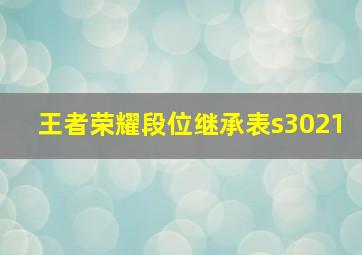 王者荣耀段位继承表s3021